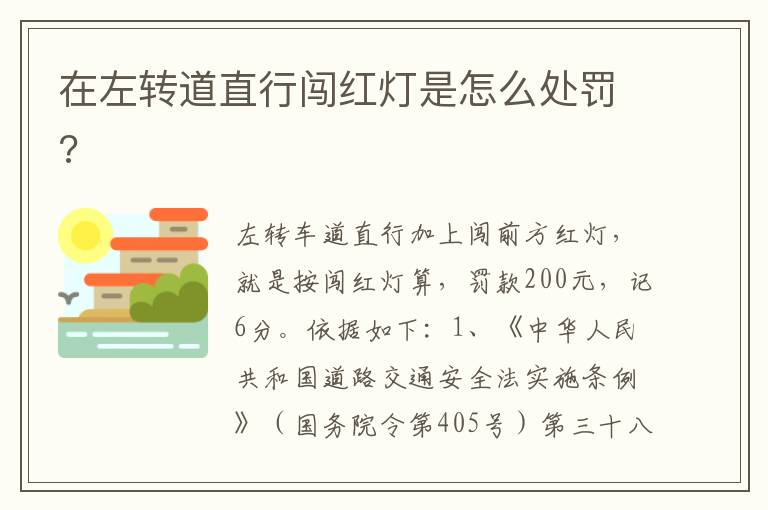 在左转道直行闯红灯是怎么处罚?

左转车道直行加上闯前方红灯，就是按闯红灯算，罚款200元，记6分。依据如下：1、《中华人民共和国道路交通安全法实施条例》（国务院令第405号）第三十八